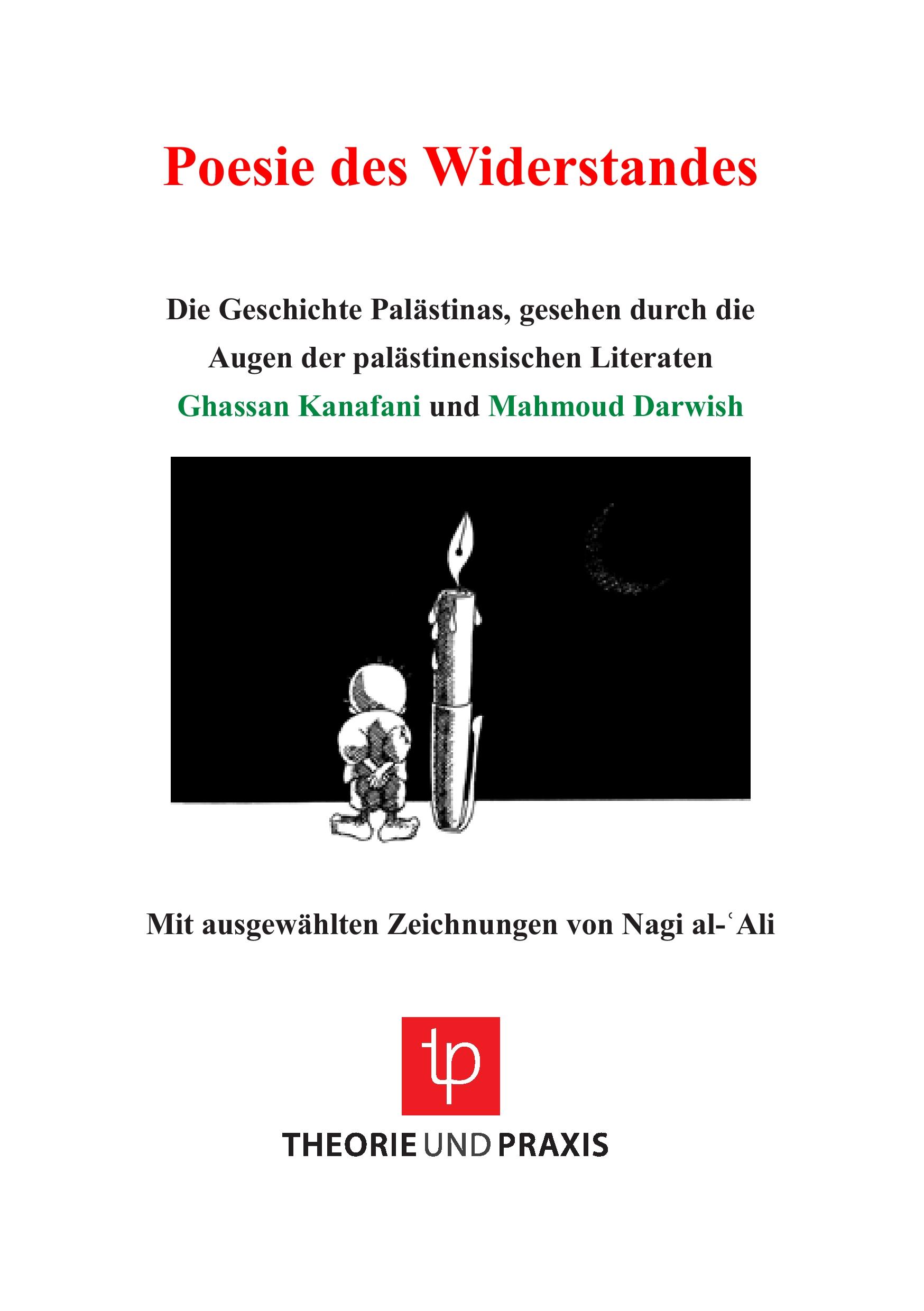 Poesie des Widerstandes

Die Geschichte Palästinas, gesehen durch die Augen der palästinensischen Literaten Ghassan Kanafani und Mahmoud Darwish

Mit ausgewählten Zeichnungen von Nagi al-ʿAli

tp

THEORIE UND PRAXIS